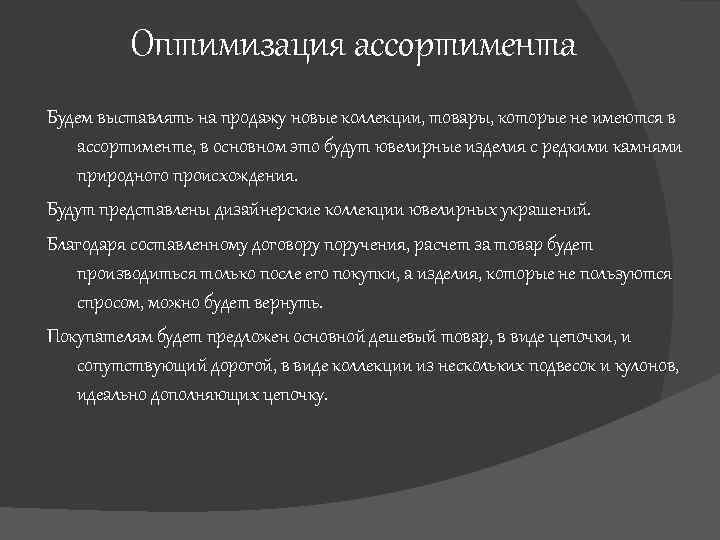 Оптимизация ассортимента

Будем выставлять на продажу новые коллекции, товары, которые не имеются в ассортименте, в основном это будут ювелирные изделия с редкими камнями природного происхождения.

Будут представлены дизайнерские коллекции ювелирных украшений.

Благодаря составленному договору поручения, расчет за товар будет производиться только после его покупки, а изделия, которые не пользуются спросом, можно будет вернуть.

Покупателям будет предложен основной дешевый товар, в виде цепочки, и сопутствующий дорогой, в виде коллекции из нескольких подвесок и кулонов, идеально дополняющих цепочку.